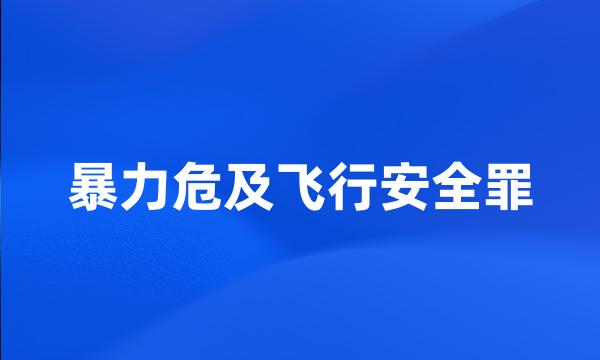 暴力危及飞行安全罪